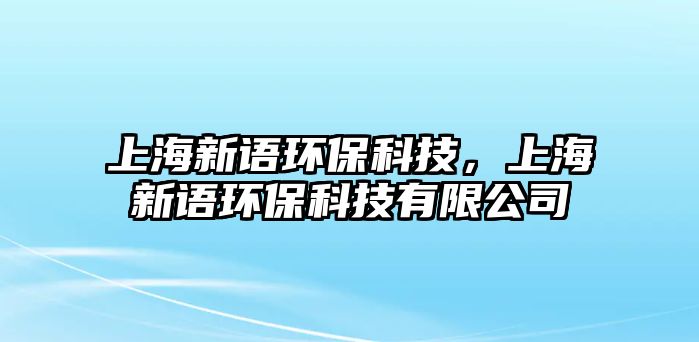 上海新语环保科技，上海新语环保科技有限公司